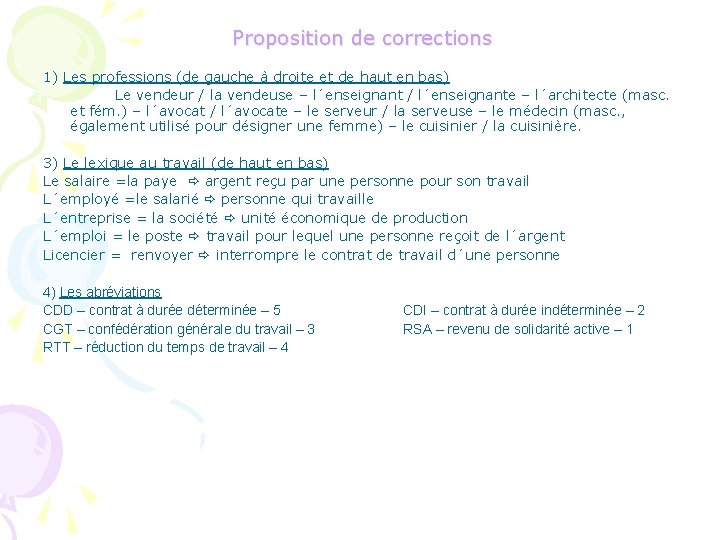 Proposition de corrections

1) Les professions (de gauche à droite et de haut en bas)

Le vendeur / la vendeuse – l´enseignant / l´enseignante – l´architecte (masc. et fém.) – l´avocat / l´avocate – le serveur / la serveuse – le médecin (masc., également utilisé pour désigner une femme) – le cuisinier / la cuisinière.

3) Le lexique au travail (de haut en bas)
Le salaire =la paye ⇨ argent reçu par une personne pour son travail
L´employé =le salarié ⇨ personne qui travaille
L´entreprise = la société ⇨ unité économique de production
L´emploi = le poste ⇨ travail pour lequel une personne reçoit de l´argent
Licencier = renvoyer ⇨ interrompre le contrat de travail d´une personne

4) Les abréviations
CDD – contrat à durée déterminée – 5
CGT – confédération générale du travail – 3
RTT – réduction du temps de travail – 4

CDI – contrat à durée indéterminée – 2
RSA – revenu de solidarité active – 1